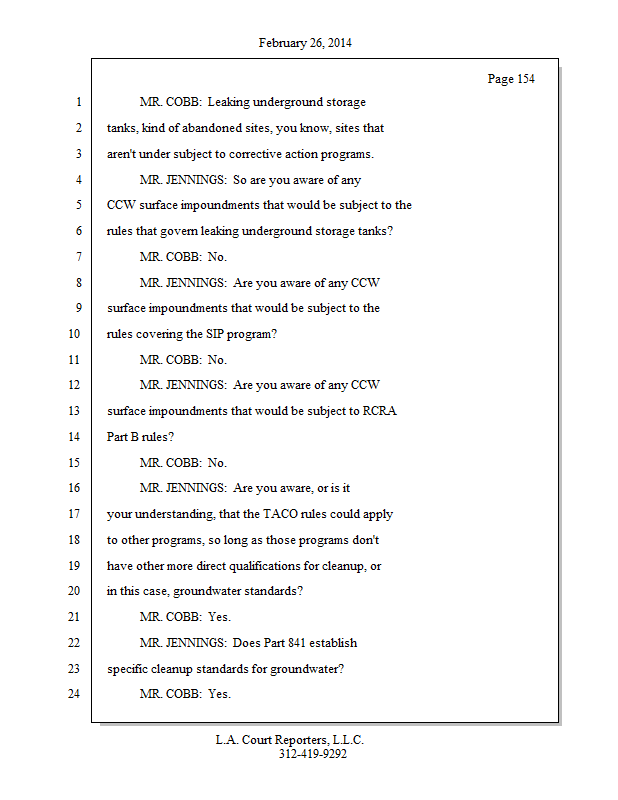 February 26, 2014

Page 154

1 MR. COBB: Leaking underground storage
2 tanks, kind of abandoned sites, you know, sites that
3 aren't under subject to corrective action programs.
4 MR. JENNINGS: So are you aware of any
5 CCW surface impoundments that would be subject to the
6 rules that govern leaking underground storage tanks?
7 MR. COBB: No.
8 MR. JENNINGS: Are you aware of any CCW
9 surface impoundments that would be subject to the
10 rules covering the SIP program?
11 MR. COBB: No.
12 MR. JENNINGS: Are you aware of any CCW
13 surface impoundments that would be subject to RCRA
14 Part B rules?
15 MR. COBB: No.
16 MR. JENNINGS: Are you aware, or is it
17 your understanding, that the TACO rules could apply
18 to other programs, so long as those programs don't
19 have other more direct qualifications for cleanup, or
20 in this case, groundwater standards?
21 MR. COBB: Yes.
22 MR. JENNINGS: Does Part 841 establish
23 specific cleanup standards for groundwater?
24 MR. COBB: Yes.

L.A. Court Reporters, L.L.C.
312-419-9292